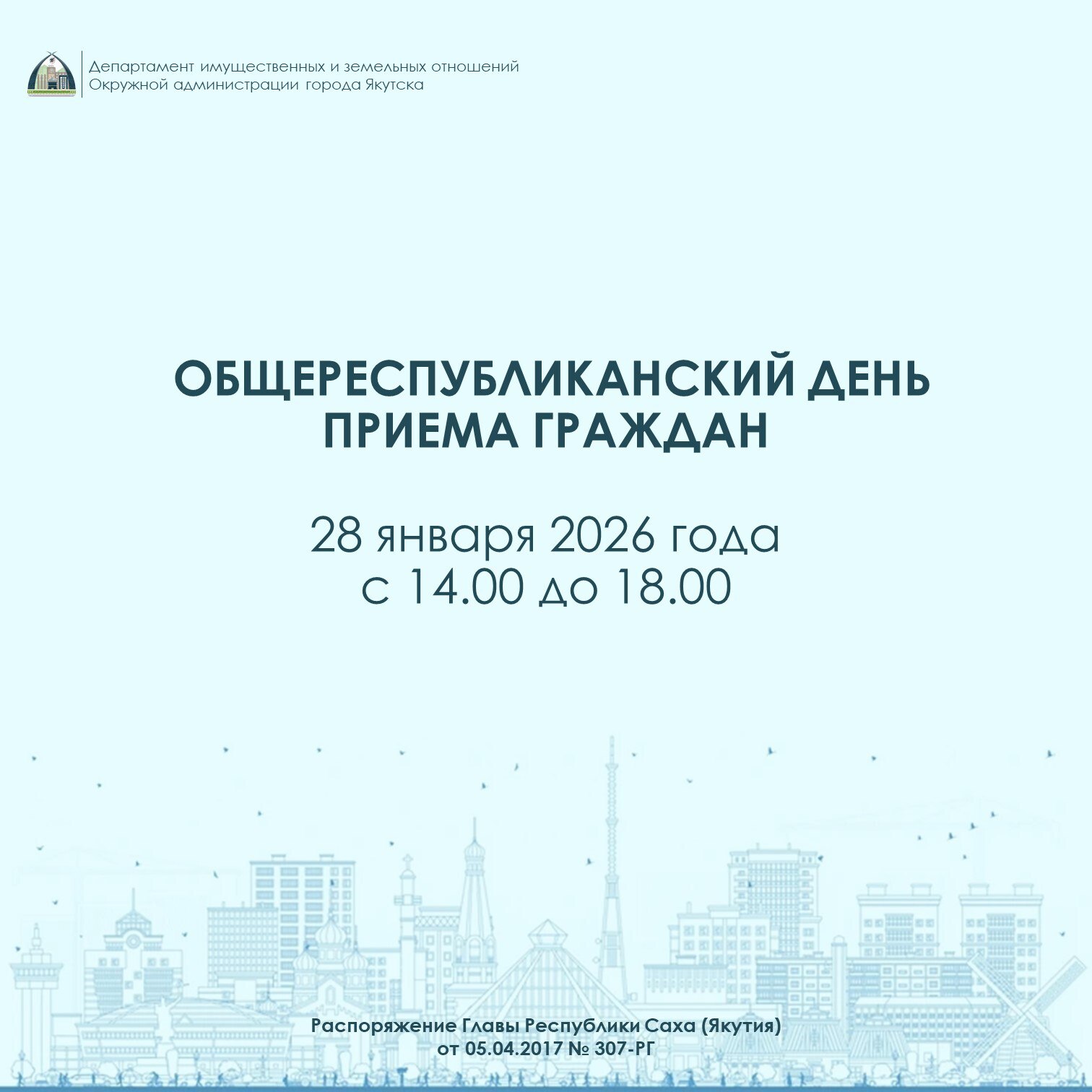 Департамент имущественных и земельных отношений
Окружной администрации города Якутска

ОБЩЕРЕСПУБЛИКАНСКИЙ ДЕНЬ ПРИЕМА ГРАЖДАН

28 января 2026 года
с 14.00 до 18.00

Распоряжение Главы Республики Саха (Якутия)
от 05.04.2017 № 307-РГ